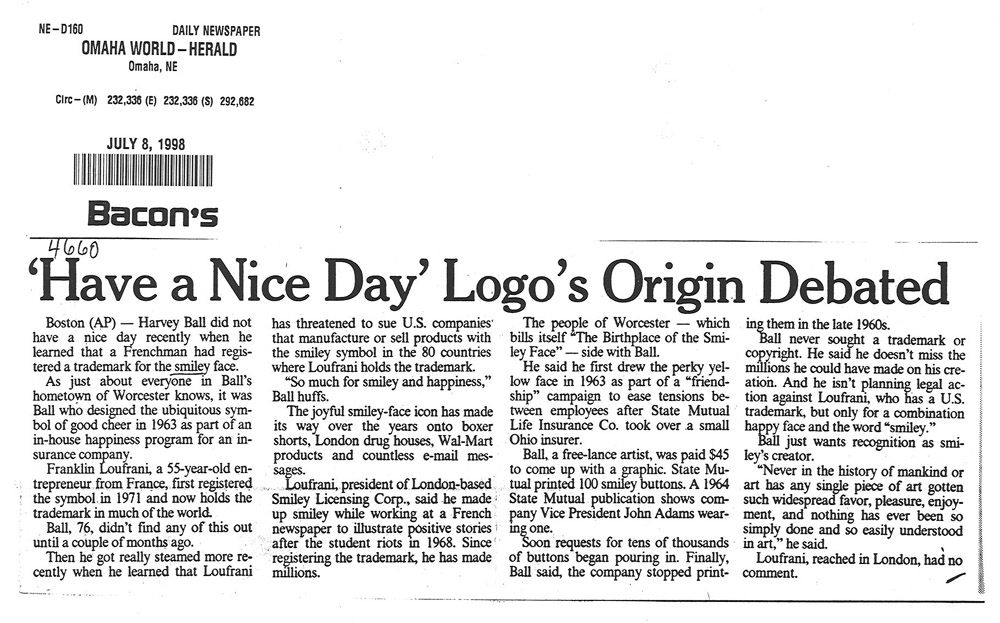 NE-D160 DAILY NEWSPAPER
OMAHA WORLD-HERALD
Omaha, NE

Circ-(M) 232,336 (E) 232,336 (S) 292,682

JULY 8, 1998

Bacon's

4660

'Have a Nice Day' Logo's Origin Debated

Boston (AP) — Harvey Ball did not have a nice day recently when he learned that a Frenchman had registered a trademark for the smiley face.

As just about everyone in Ball's hometown of Worcester knows, it was Ball who designed the ubiquitous symbol of good cheer in 1963 as part of an in-house happiness program for an insurance company.

Franklin Loufrani, a 55-year-old entrepreneur from France, first registered the symbol in 1971 and now holds the trademark in much of the world.

Ball, 76, didn't find any of this out until a couple of months ago.

Then he got really steamed more recently when he learned that Loufrani has threatened to sue U.S. companies that manufacture or sell products with the smiley symbol in the 80 countries where Loufrani holds the trademark.

"So much for smiley and happiness," Ball huffs.

The joyful smiley-face icon has made its way over the years onto boxer shorts, London drug houses, Wal-Mart products and countless e-mail messages.

Loufrani, president of London-based Smiley Licensing Corp., said he made up smiley while working at a French newspaper to illustrate positive stories after the student riots in 1968. Since registering the trademark, he has made millions.

The people of Worcester — which bills itself "The Birthplace of the Smiley Face" — side with Ball.

He said he first drew the perky yellow face in 1963 as part of a "friendship" campaign to ease tensions between employees after State Mutual Life Insurance Co. took over a small Ohio insurer.

Ball, a free-lance artist, was paid $45 to come up with a graphic. State Mutual printed 100 smiley buttons. A 1964 State Mutual publication shows company Vice President John Adams wearing one.

Soon requests for tens of thousands of buttons began pouring in. Finally, Ball said, the company stopped printing them in the late 1960s.

Ball never sought a trademark or copyright. He said he doesn't miss the millions he could have made on his creation. And he isn't planning legal action against Loufrani, who has a U.S. trademark, but only for a combination happy face and the word "smiley."

Ball just wants recognition as smiley's creator.

"Never in the history of mankind or art has any single piece of art gotten such widespread favor, pleasure, enjoyment, and nothing has ever been so simply done and so easily understood in art," he said.

Loufrani, reached in London, had no comment.